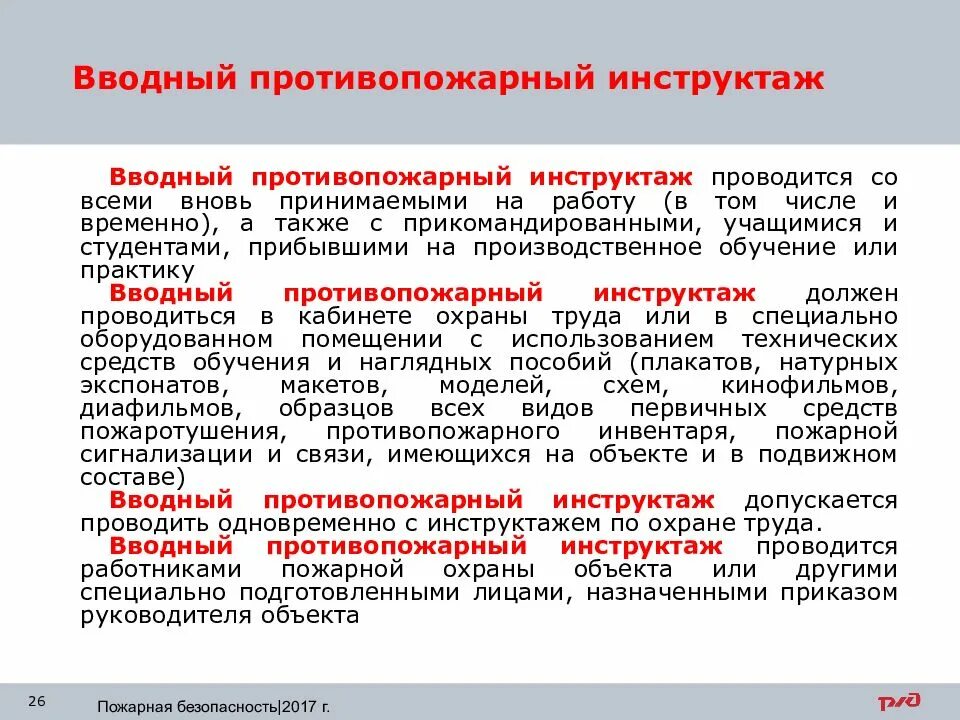 Вводный противопожарный инструктаж

Вводный противопожарный инструктаж проводится со всеми вновь принимаемыми на работу (в том числе и временно), а также с прикомандированными, учащимися и студентами, прибывшими на производственное обучение или практику

Вводный противопожарный инструктаж должен проводиться в кабинете охраны труда или в специально оборудованном помещении с использованием технических средств обучения и наглядных пособий (плакатов, натурных экспонатов, макетов, моделей, схем, кинофильмов, диафильмов, образцов всех видов первичных средств пожаротушения, противопожарного инвентаря, пожарной сигнализации и связи, имеющихся на объекте и в подвижном составе)

Вводный противопожарный инструктаж допускается проводить одновременно с инструктажем по охране труда.

Вводный противопожарный инструктаж проводится работниками пожарной охраны объекта или другими специально подготовленными лицами, назначенными приказом руководителя объекта

26

Пожарная безопасность|2017 г.

РЖД